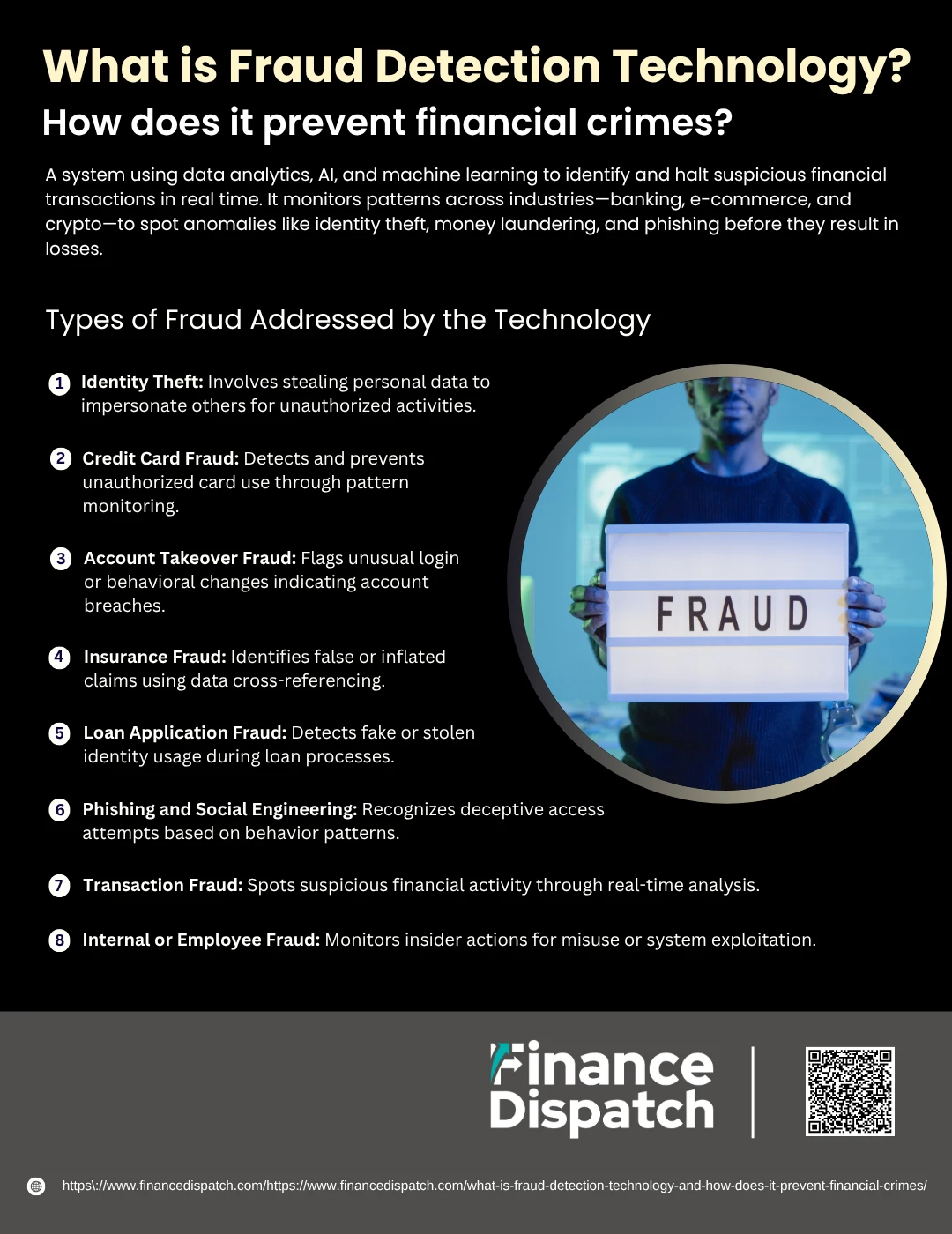 What is Fraud Detection Technology?
How does it prevent financial crimes?

A system using data analytics, AI, and machine learning to identify and halt suspicious financial transactions in real time. It monitors patterns across industries—banking, e-commerce, and crypto—to spot anomalies like identity theft, money laundering, and phishing before they result in losses.

Types of Fraud Addressed by the Technology

1 Identity Theft: Involves stealing personal data to impersonate others for unauthorized activities.

2 Credit Card Fraud: Detects and prevents unauthorized card use through pattern monitoring.

3 Account Takeover Fraud: Flags unusual login or behavioral changes indicating account breaches.

4 Insurance Fraud: Identifies false or inflated claims using data cross-referencing.

5 Loan Application Fraud: Detects fake or stolen identity usage during loan processes.

6 Phishing and Social Engineering: Recognizes deceptive access attempts based on behavior patterns.

7 Transaction Fraud: Spots suspicious financial activity through real-time analysis.

8 Internal or Employee Fraud: Monitors insider actions for misuse or system exploitation.

FRAUD

Finance Dispatch

https\://www.financedispatch.com/https://www.financedispatch.com/what-is-fraud-detection-technology-and-how-does-it-prevent-financial-crimes/